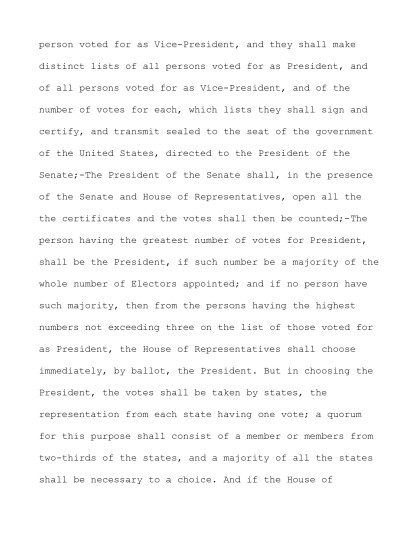 person voted for as Vice-President, and they shall make distinct lists of all persons voted for as President, and of all persons voted for as Vice-President, and of the number of votes for each, which lists they shall sign and certify, and transmit sealed to the seat of the government of the United States, directed to the President of the Senate;-The President of the Senate shall, in the presence of the Senate and House of Representatives, open all the the certificates and the votes shall then be counted;-The person having the greatest number of votes for President, shall be the President, if such number be a majority of the whole number of Electors appointed; and if no person have such majority, then from the persons having the highest numbers not exceeding three on the list of those voted for as President, the House of Representatives shall choose immediately, by ballot, the President. But in choosing the President, the votes shall be taken by states, the representation from each state having one vote; a quorum for this purpose shall consist of a member or members from two-thirds of the states, and a majority of all the states shall be necessary to a choice. And if the House of